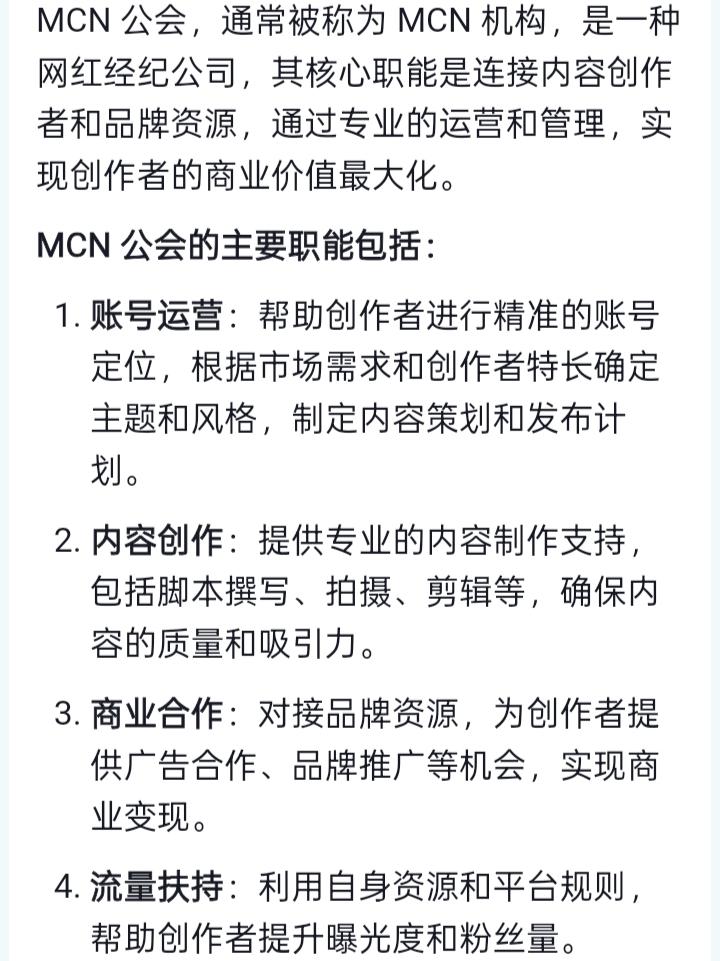 MCN 公会，通常被称为 MCN 机构，是一种网红经纪公司，其核心职能是连接内容创作者和品牌资源，通过专业的运营和管理，实现创作者的商业价值最大化。

MCN 公会的主要职能包括：

1. 账号运营：帮助创作者进行精准的账号定位，根据市场需求和创作者特长确定主题和风格，制定内容策划和发布计划。

2. 内容创作：提供专业的内容制作支持，包括脚本撰写、拍摄、剪辑等，确保内容的质量和吸引力。

3. 商业合作：对接品牌资源，为创作者提供广告合作、品牌推广等机会，实现商业变现。

4. 流量扶持：利用自身资源和平台规则，帮助创作者提升曝光度和粉丝量。